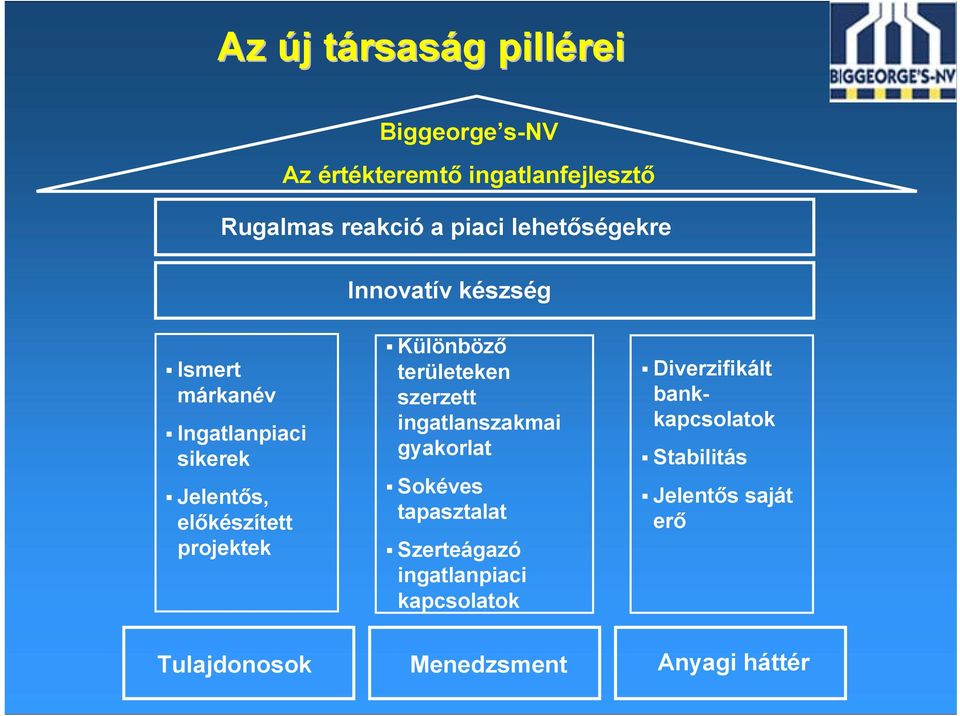 Az új társaság pillérei

BIGGEORGE'S-NV

Biggeorge's-NV

Az értékteremtő ingatlanfejlesztő

Rugalmas reakció a piaci lehetőségekre

Innovatív készség

▪ Ismert márkanév
▪ Ingatlanpiaci sikerek
▪ Jelentős, előkészített projektek

▪ Különböző területeken szerzett ingatlanszakmai gyakorlat
▪ Sokéves tapasztalat
▪ Szerteágazó ingatlanpiaci kapcsolatok

▪ Diverzifikált bank-kapcsolatok
▪ Stabilitás
▪ Jelentős saját erő

Tulajdonosok

Menedzsment

Anyagi háttér